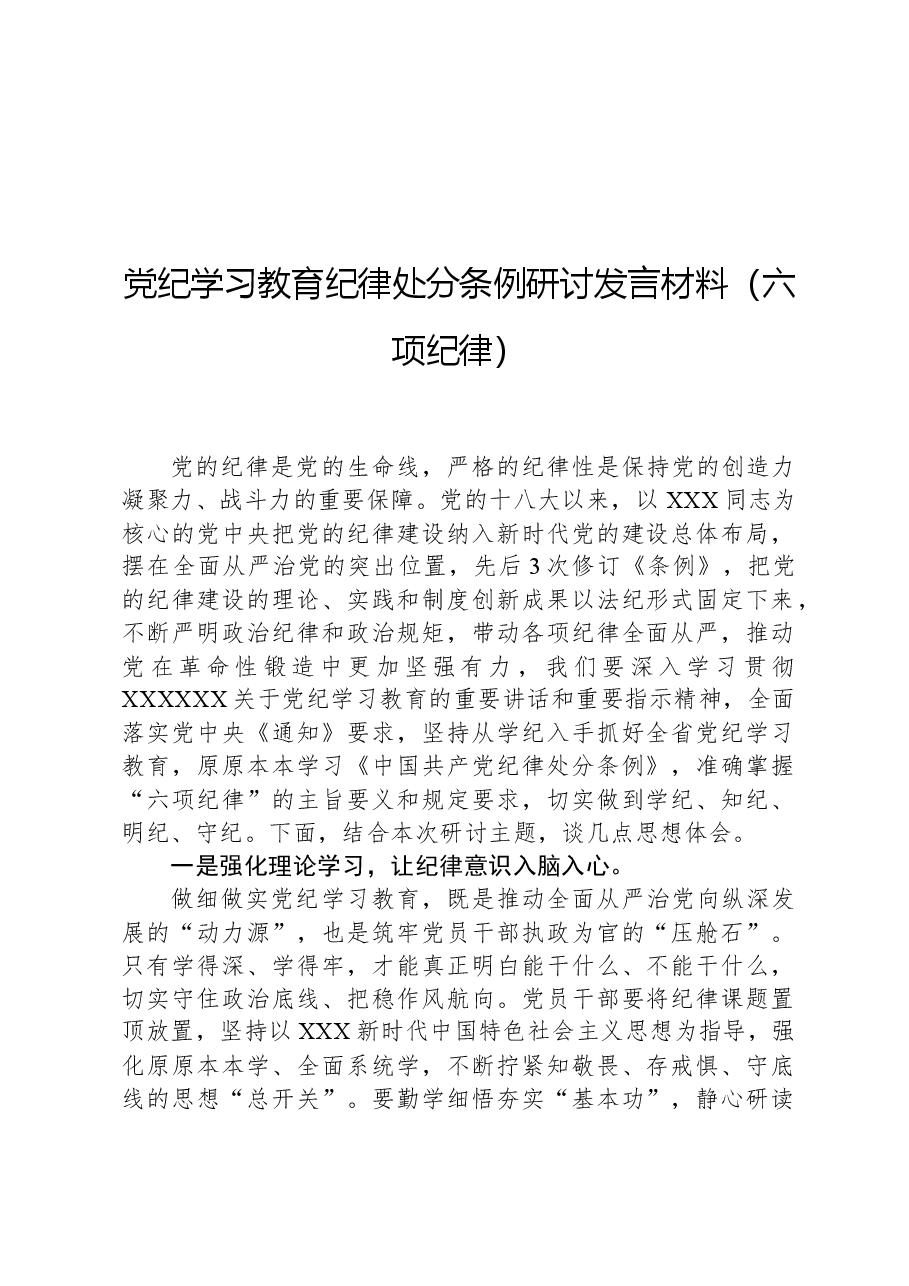 党纪学习教育纪律处分条例研讨发言材料（六项纪律）

党的纪律是党的生命线，严格的纪律性是保持党的创造力凝聚力、战斗力的重要保障。党的十八大以来，以XXX同志为核心的党中央把党的纪律建设纳入新时代党的建设总体布局，摆在全面从严治党的突出位置，先后3次修订《条例》，把党的纪律建设的理论、实践和制度创新成果以法纪形式固定下来，不断严明政治纪律和政治规矩，带动各项纪律全面从严，推动党在革命性锻造中更加坚强有力，我们要深入学习贯彻XXXXXX关于党纪学习教育的重要讲话和重要指示精神，全面落实党中央《通知》要求，坚持从学纪入手抓好全省党纪学习教育，原原本本学习《中国共产党纪律处分条例》，准确掌握“六项纪律”的主旨要义和规定要求，切实做到学纪、知纪、明纪、守纪。下面，结合本次研讨主题，谈几点思想体会。

一是强化理论学习，让纪律意识入脑入心。

做细做实党纪学习教育，既是推动全面从严治党向纵深发展的“动力源”，也是筑牢党员干部执政为官的“压舱石”。只有学得深、学得牢，才能真正明白能干什么、不能干什么，切实守住政治底线、把稳作风航向。党员干部要将纪律课题置顶放置，坚持以XXX新时代中国特色社会主义思想为指导，强化原原本本学、全面系统学，不断拧紧知敬畏、存戒惧、守底线的思想“总开关”。要勤学细悟夯实“基本功”，静心研读